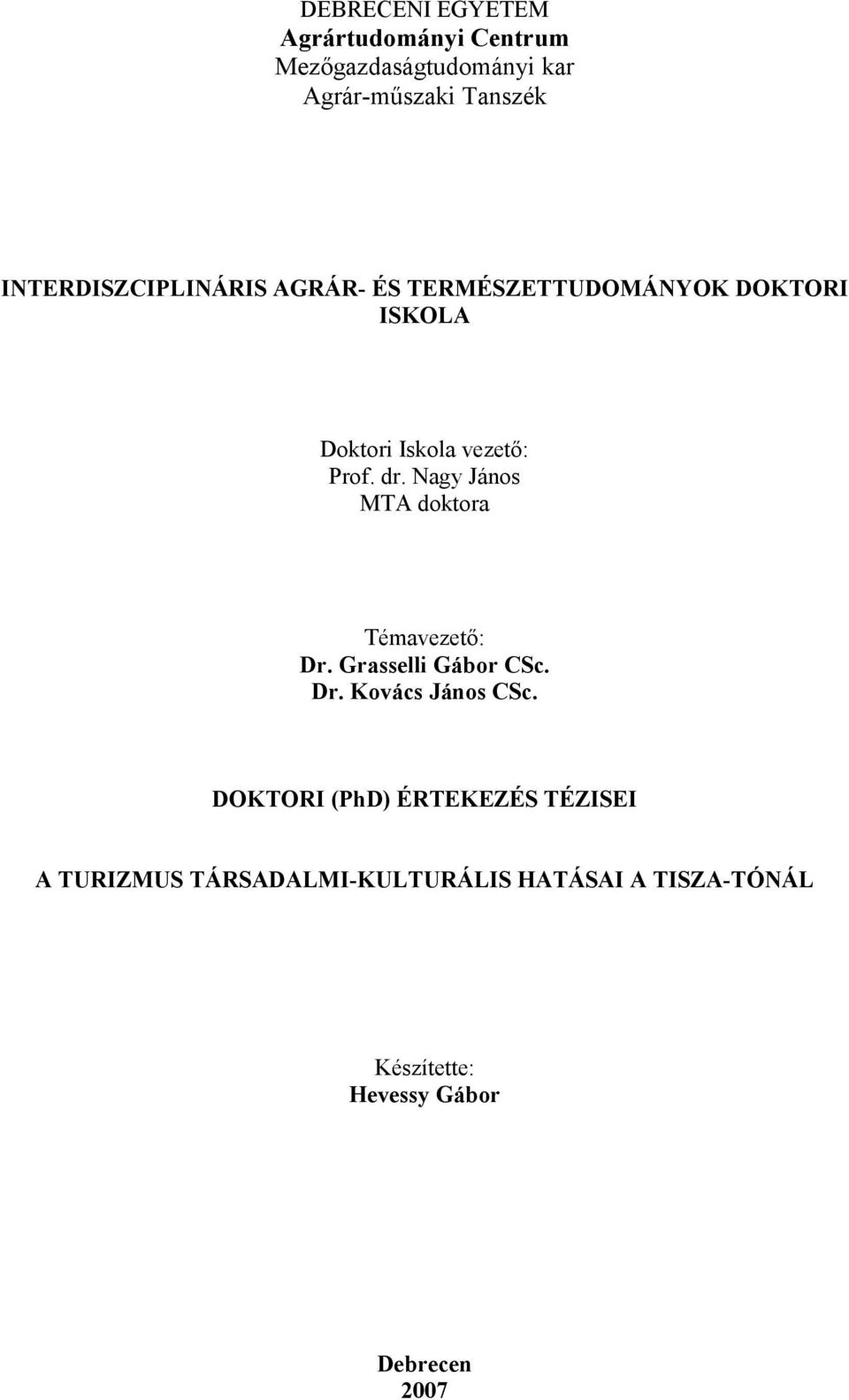 DEBRECENI EGYETEM
Agrártudományi Centrum
Mezőgazdaságtudományi kar
Agrár-műszaki Tanszék

INTERDISZCIPLINÁRIS AGRÁR- ÉS TERMÉSZETTUDOMÁNYOK DOKTORI ISKOLA

Doktori Iskola vezető:
Prof. dr. Nagy János
MTA doktora

Témavezető:
Dr. Grasselli Gábor CSc.
Dr. Kovács János CSc.

DOKTORI (PhD) ÉRTEKEZÉS TÉZISEI

A TURIZMUS TÁRSADALMI-KULTURÁLIS HATÁSAI A TISZA-TÓNÁL

Készítette:
Hevessy Gábor

Debrecen
2007